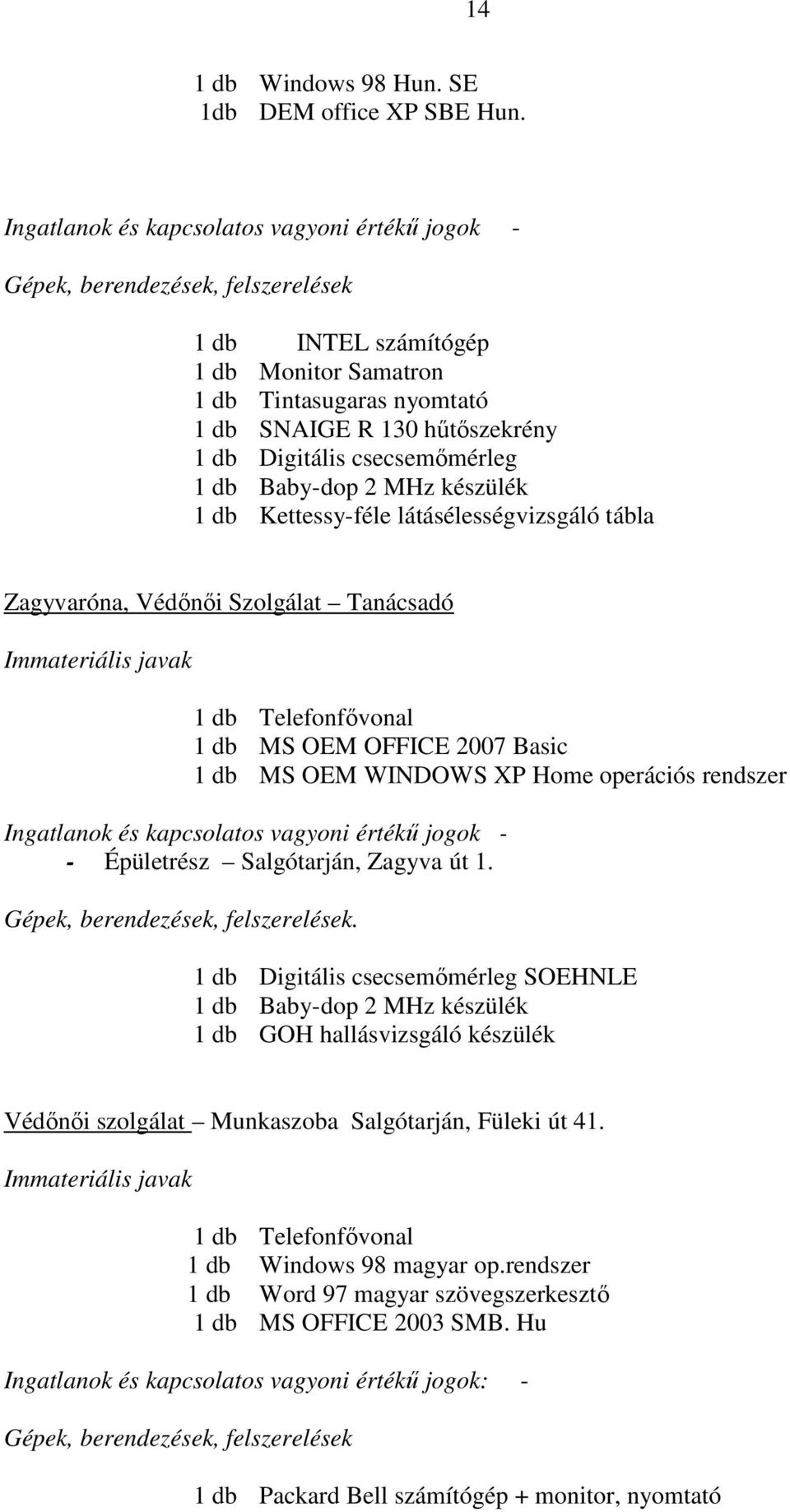 14

1 db Windows 98 Hun. SE
1db DEM office XP SBE Hun.

Ingatlanok és kapcsolatos vagyoni értékű jogok -

Gépek, berendezések, felszerelések

1 db INTEL számítógép
1 db Monitor Samatron
1 db Tintasugaras nyomtató
1 db SNAIGE R 130 hűtőszekrény
1 db Digitális csecsemőmérleg
1 db Baby-dop 2 MHz készülék
1 db Kettessy-féle látásélességvizsgáló tábla

Zagyvaróna, Védőnői Szolgálat – Tanácsadó

Immateriális javak

1 db Telefonfővonal
1 db MS OEM OFFICE 2007 Basic
1 db MS OEM WINDOWS XP Home operációs rendszer

Ingatlanok és kapcsolatos vagyoni értékű jogok -
- Épületrész – Salgótarján, Zagyva út 1.

Gépek, berendezések, felszerelések.

1 db Digitális csecsemőmérleg SOEHNLE
1 db Baby-dop 2 MHz készülék
1 db GOH hallásvizsgáló készülék

Védőnői szolgálat – Munkaszoba Salgótarján, Füleki út 41.

Immateriális javak

1 db Telefonfővonal
1 db Windows 98 magyar op.rendszer
1 db Word 97 magyar szövegszerkesztő
1 db MS OFFICE 2003 SMB. Hu

Ingatlanok és kapcsolatos vagyoni értékű jogok: -

Gépek, berendezések, felszerelések

1 db Packard Bell számítógép + monitor, nyomtató